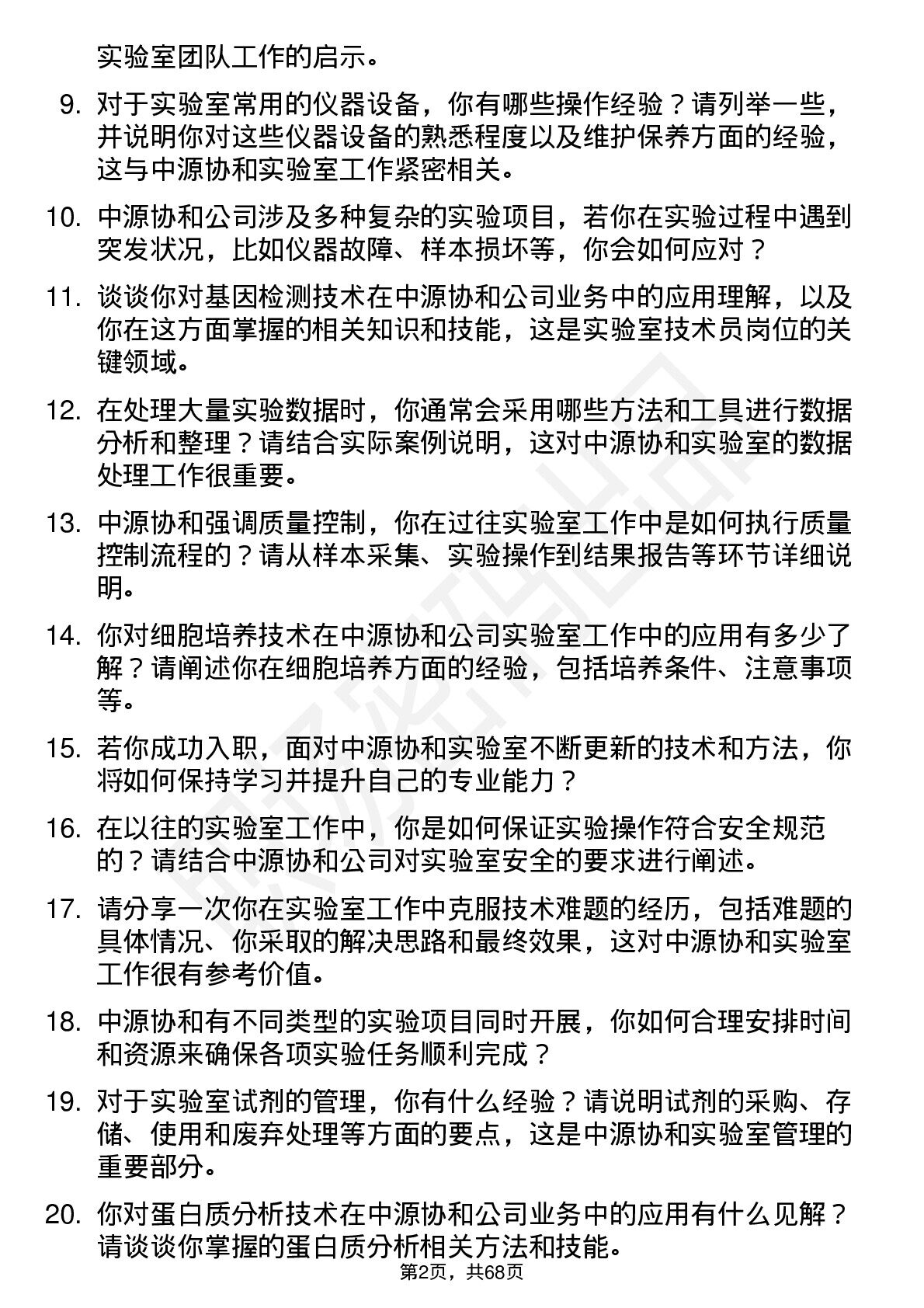 实验室团队工作的启示。

9. 对于实验室常用的仪器设备，你有哪些操作经验？请列举一些，并说明你对这些仪器设备的熟悉程度以及维护保养方面的经验，这与中源协和实验室工作紧密相关。

10. 中源协和公司涉及多种复杂的实验项目，若你在实验过程中遇到突发状况，比如仪器故障、样本损坏等，你会如何应对？

11. 谈谈你对基因检测技术在中源协和公司业务中的应用理解，以及你在这方面掌握的相关知识和技能，这是实验室技术员岗位的关键领域。

12. 在处理大量实验数据时，你通常会采用哪些方法和工具进行数据分析和整理？请结合实际案例说明，这对中源协和实验室的数据处理工作很重要。

13. 中源协和强调质量控制，你在过往实验室工作中是如何执行质量控制流程的？请从样本采集、实验操作到结果报告等环节详细说明。

14. 你对细胞培养技术在中源协和公司实验室工作中的应用有多少了解？请阐述你在细胞培养方面的经验，包括培养条件、注意事项等。

15. 若你成功入职，面对中源协和实验室不断更新的技术和方法，你将如何保持学习并提升自己的专业能力？

16. 在以往的实验室工作中，你是如何保证实验操作符合安全规范的？请结合中源协和公司对实验室安全的要求进行阐述。

17. 请分享一次你在实验室工作中克服技术难题的经历，包括难题的具体情况、你采取的解决思路和最终效果，这对中源协和实验室工作很有参考价值。

18. 中源协和有不同类型的实验项目同时开展，你如何合理安排时间和资源来确保各项实验任务顺利完成？

19. 对于实验室试剂的管理，你有什么经验？请说明试剂的采购、存储、使用和废弃处理等方面的要点，这是中源协和实验室管理的重要部分。

20. 你对蛋白质分析技术在中源协和公司业务中的应用有什么见解？请谈谈你掌握的蛋白质分析相关方法和技能。

第2页，共68页